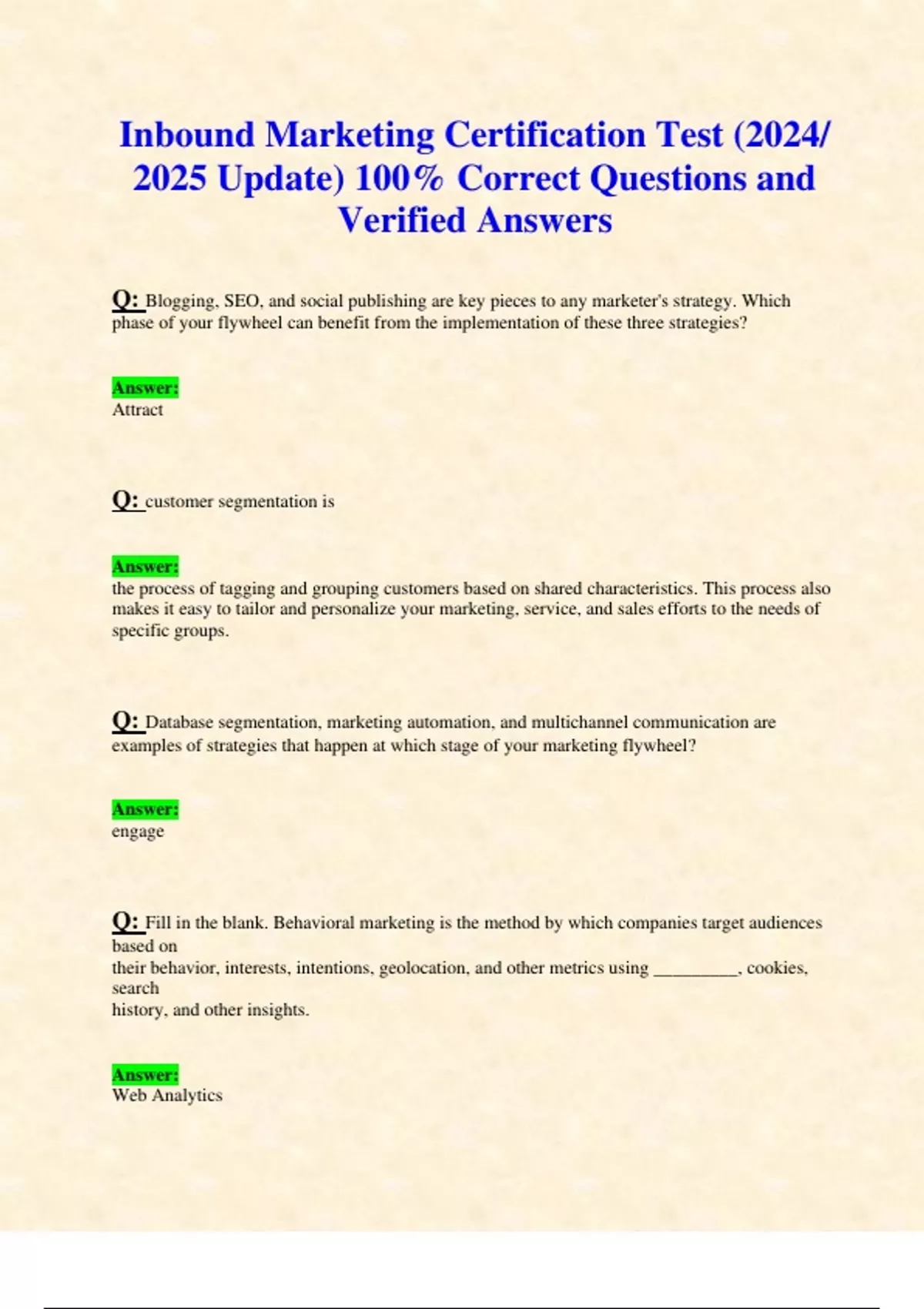 Inbound Marketing Certification Test (2024/ 2025 Update) 100% Correct Questions and Verified Answers

Q: Blogging, SEO, and social publishing are key pieces to any marketer's strategy. Which phase of your flywheel can benefit from the implementation of these three strategies?

Answer:
Attract

Q: customer segmentation is

Answer:
the process of tagging and grouping customers based on shared characteristics. This process also makes it easy to tailor and personalize your marketing, service, and sales efforts to the needs of specific groups.

Q: Database segmentation, marketing automation, and multichannel communication are examples of strategies that happen at which stage of your marketing flywheel?

Answer:
engage

Q: Fill in the blank. Behavioral marketing is the method by which companies target audiences based on
their behavior, interests, intentions, geolocation, and other metrics using __________, cookies, search
history, and other insights.

Answer:
Web Analytics